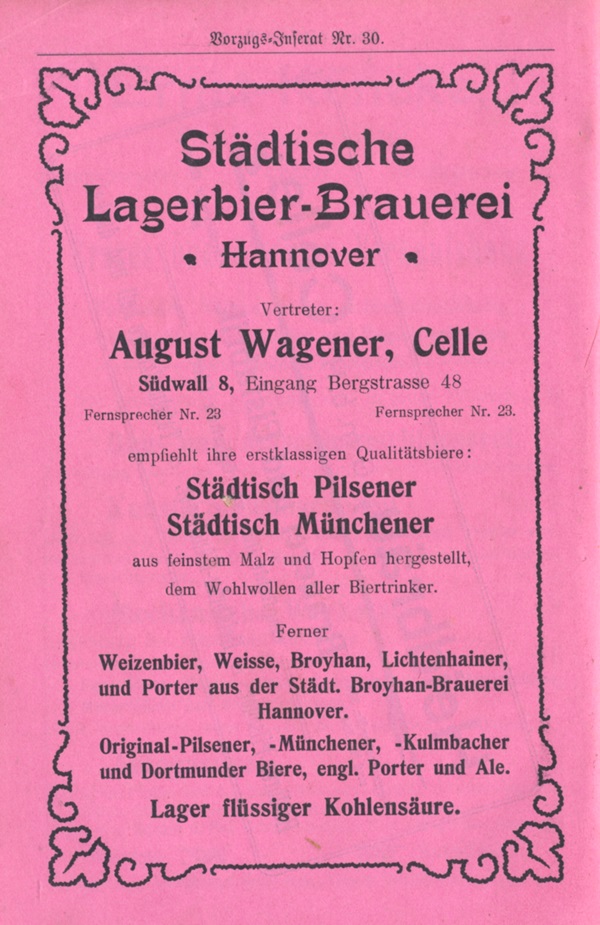 Vorzugs-Inserat Nr. 30.

Städtische Lagerbier-Brauerei • Hannover •

Vertreter:
August Wagener, Celle
Südwall 8, Eingang Bergstrasse 48
Fernsprecher Nr. 23 Fernsprecher Nr. 23.

empfiehlt ihre erstklassigen Qualitätsbiere:
Städtisch Pilsener
Städtisch Münchener
aus feinstem Malz und Hopfen hergestellt, dem Wohlwollen aller Biertrinker.

Ferner
Weizenbier, Weisse, Broyhan, Lichtenhainer, und Porter aus der Städt. Broyhan-Brauerei Hannover.

Original-Pilsener, -Münchener, -Kulmbacher und Dortmunder Biere, engl. Porter und Ale.

Lager flüssiger Kohlensäure.